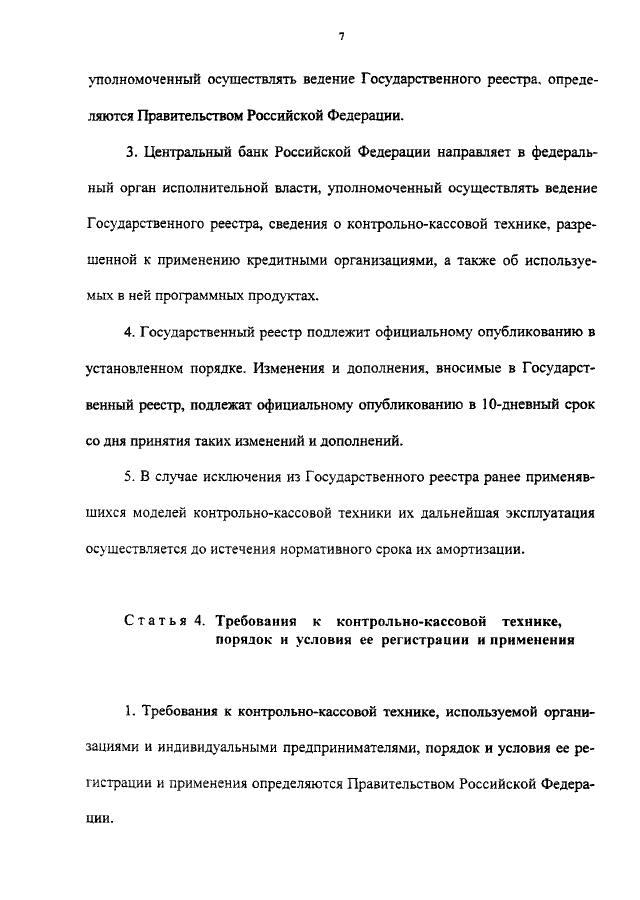 7

уполномоченный осуществлять ведение Государственного реестра, определяются Правительством Российской Федерации.

3. Центральный банк Российской Федерации направляет в федеральный орган исполнительной власти, уполномоченный осуществлять ведение Государственного реестра, сведения о контрольно-кассовой технике, разрешенной к применению кредитными организациями, а также об используемых в ней программных продуктах.

4. Государственный реестр подлежит официальному опубликованию в установленном порядке. Изменения и дополнения, вносимые в Государственный реестр, подлежат официальному опубликованию в 10-дневный срок со дня принятия таких изменений и дополнений.

5. В случае исключения из Государственного реестра ранее применявшихся моделей контрольно-кассовой техники их дальнейшая эксплуатация осуществляется до истечения нормативного срока их амортизации.

Статья 4. Требования к контрольно-кассовой технике, порядок и условия ее регистрации и применения

1. Требования к контрольно-кассовой технике, используемой организациями и индивидуальными предпринимателями, порядок и условия ее регистрации и применения определяются Правительством Российской Федерации.